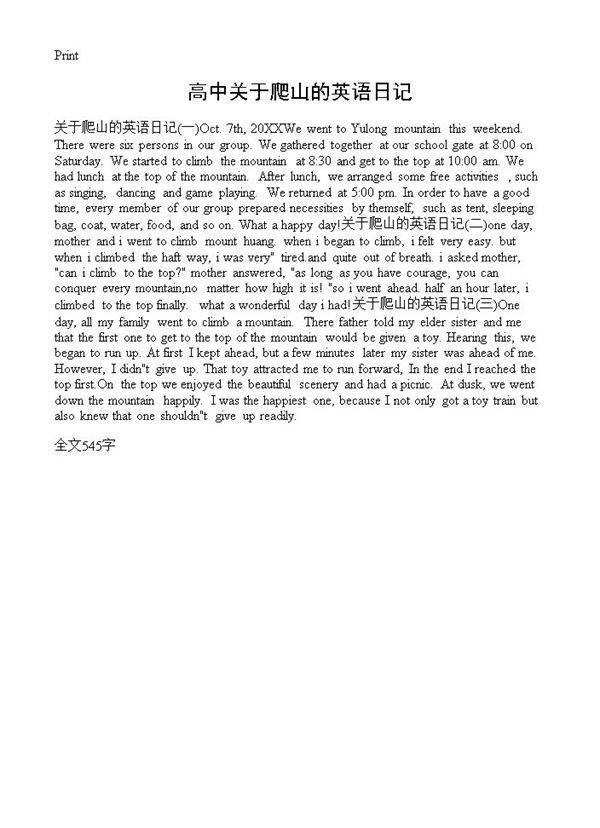 Print

高中关于爬山的英语日记

关于爬山的英语日记(一)Oct. 7th, 20XXWe went to Yulong mountain this weekend. There were six persons in our group. We gathered together at our school gate at 8:00 on Saturday. We started to climb the mountain at 8:30 and get to the top at 10:00 am. We had lunch at the top of the mountain. After lunch, we arranged some free activities , such as singing, dancing and game playing. We returned at 5:00 pm. In order to have a good time, every member of our group prepared necessities by themself, such as tent, sleeping bag, coat, water, food, and so on. What a happy day!关于爬山的英语日记(二)one day, mother and i went to climb mount huang. when i began to climb, i felt very easy. but when i climbed the haft way, i was very" tired.and quite out of breath. i asked mother, "can i climb to the top?" mother answered, "as long as you have courage, you can conquer every mountain,no matter how high it is! "so i went ahead. half an hour later, i climbed to the top finally. what a wonderful day i had!关于爬山的英语日记(三)One day, all my family went to climb a mountain. There father told my elder sister and me that the first one to get to the top of the mountain would be given a toy. Hearing this, we began to run up. At first I kept ahead, but a few minutes later my sister was ahead of me. However, I didn"t give up. That toy attracted me to run forward, In the end I reached the top first.On the top we enjoyed the beautiful scenery and had a picnic. At dusk, we went down the mountain happily. I was the happiest one, because I not only got a toy train but also knew that one shouldn"t give up readily.

全文545字